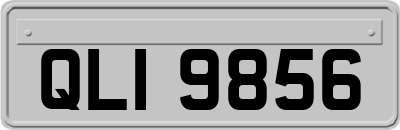 QLI 9856